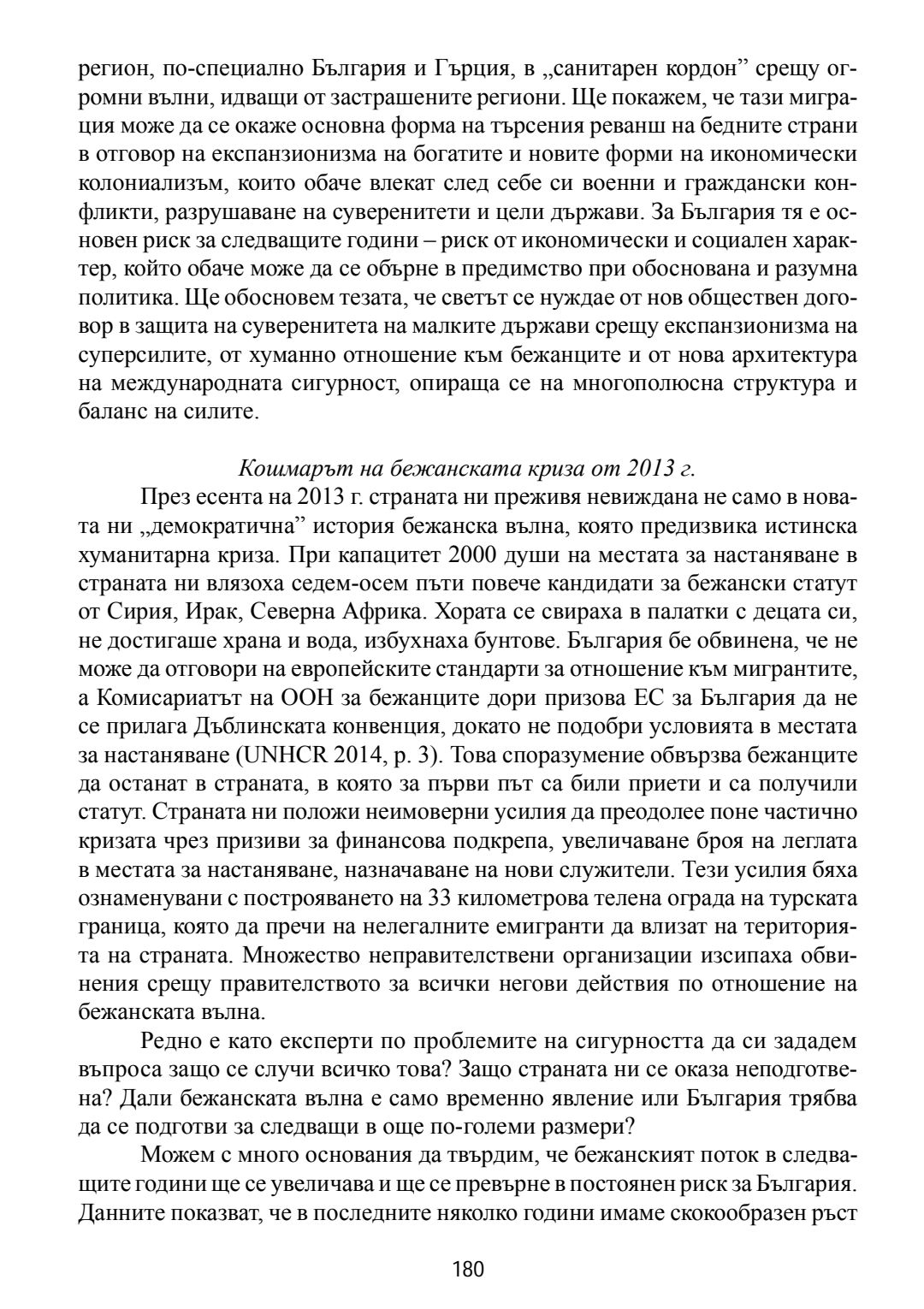 регион, по-специално България и Гърция, в „санитарен кордон” срещу огромни вълни, идващи от застрашените региони. Ще покажем, че тази миграция може да се окаже основна форма на търсения реванш на бедните страни в отговор на експанзионизма на богатите и новите форми на икономически колониализъм, които обаче влекат след себе си военни и граждански конфликти, разрушаване на суверенитети и цели държави. За България тя е основен риск за следващите години – риск от икономически и социален характер, който обаче може да се обърне в предимство при обоснована и разумна политика. Ще обосновем тезата, че светът се нуждае от нов обществен договор в защита на суверенитета на малките държави срещу експанзионизма на суперсилите, от хуманно отношение към бежанците и от нова архитектура на международната сигурност, опираща се на многополюсна структура и баланс на силите.

Кошмарът на бежанската криза от 2013 г.

През есента на 2013 г. страната ни преживя невиждана не само в новата ни „демократична” история бежанска вълна, която предизвика истинска хуманитарна криза. При капацитет 2000 души на местата за настаняване в страната ни влязоха седем-осем пъти повече кандидати за бежански статут от Сирия, Ирак, Северна Африка. Хората се свираха в палатки с децата си, не достигаше храна и вода, избухнаха бунтове. България бе обвинена, че не може да отговори на европейските стандарти за отношение към мигрантите, а Комисариатът на ООН за бежанците дори призова ЕС за България да не се прилага Дъблинската конвенция, докато не подобри условията в местата за настаняване (UNHCR 2014, p. 3). Това споразумение обвързва бежанците да останат в страната, в която за първи път са били приети и са получили статут. Страната ни положи неимоверни усилия да преодолее поне частично кризата чрез призиви за финансова подкрепа, увеличаване броя на леглата в местата за настаняване, назначаване на нови служители. Тези усилия бяха ознаменувани с построяването на 33 километрова телена ограда на турската граница, която да пречи на нелегалните емигранти да влизат на територията на страната. Множество неправителствени организации изсипаха обвинения срещу правителството за всички негови действия по отношение на бежанската вълна.

Редно е като експерти по проблемите на сигурността да си зададем въпроса защо се случи всичко това? Защо страната ни се оказа неподготвена? Дали бежанската вълна е само временно явление или България трябва да се подготви за следващи в още по-големи размери?

Можем с много основания да твърдим, че бежанският поток в следващите години ще се увеличава и ще се превърне в постоянен риск за България. Данните показват, че в последните няколко години имаме скокообразен ръст

180